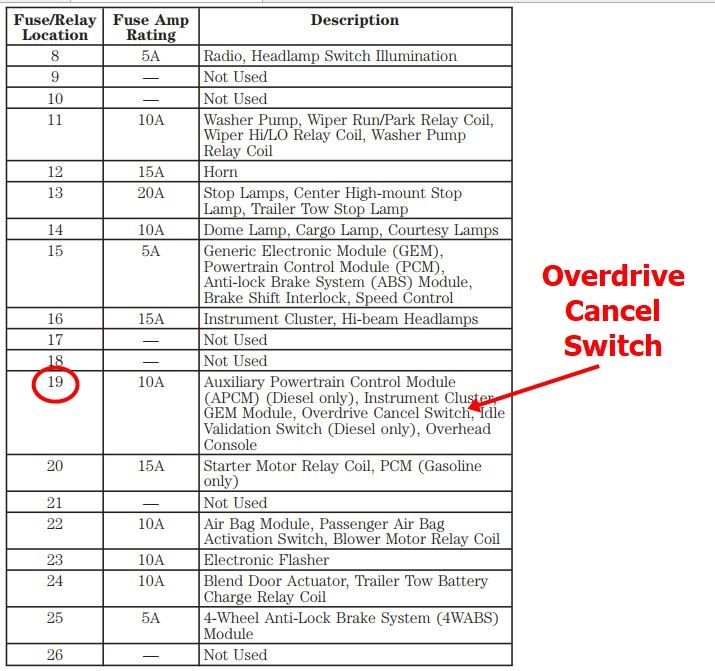 | Fuse/Relay Location | Fuse Amp Rating | Description |
|---|---|---|
| 8 | 5A | Radio, Headlamp Switch Illumination |
| 9 | — | Not Used |
| 10 | — | Not Used |
| 11 | 10A | Washer Pump, Wiper Run/Park Relay Coil, Wiper Hi/LO Relay Coil, Washer Pump Relay Coil |
| 12 | 15A | Horn |
| 13 | 20A | Stop Lamps, Center High-mount Stop Lamp, Trailer Tow Stop Lamp |
| 14 | 10A | Dome Lamp, Cargo Lamp, Courtesy Lamps |
| 15 | 5A | Generic Electronic Module (GEM), Powertrain Control Module (PCM), Anti-lock Brake System (ABS) Module, Brake Shift Interlock, Speed Control |
| 16 | 15A | Instrument Cluster, Hi-beam Headlamps |
| 17 | — | Not Used |
| 18 | — | Not Used |
| 19 | 10A | Auxiliary Powertrain Control Module (APCM) (Diesel only), Instrument Cluster, GEM Module, Overdrive Cancel Switch, Idle Validation Switch (Diesel only), Overhead Console |
| 20 | 15A | Starter Motor Relay Coil, PCM (Gasoline only) |
| 21 | — | Not Used |
| 22 | 10A | Air Bag Module, Passenger Air Bag Activation Switch, Blower Motor Relay Coil |
| 23 | 10A | Electronic Flasher |
| 24 | 10A | Blend Door Actuator, Trailer Tow Battery Charge Relay Coil |
| 25 | 5A | 4-Wheel Anti-Lock Brake System (4WABS) Module |
| 26 | — | Not Used |

Overdrive Cancel Switch